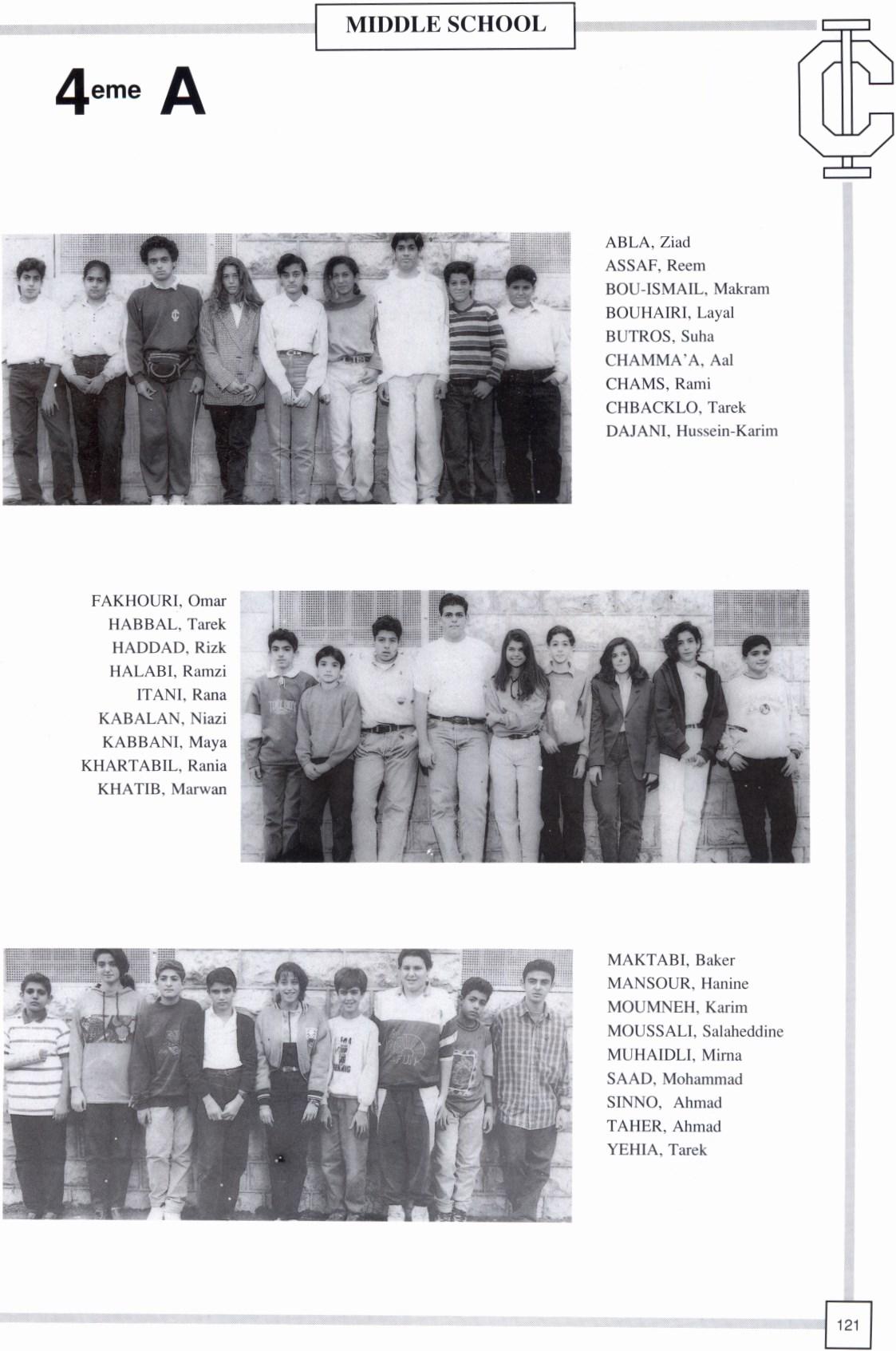 MIDDLE SCHOOL

4eme A

ABLA, Ziad
ASSAF, Reem
BOU-ISMAIL, Makram
BOUHAIRI, Layal
BUTROS, Suha
CHAMMA'A, Aal
CHAMS, Rami
CHBACKLO, Tarek
DAJANI, Hussein-Karim

FAKHOURI, Omar
HABBAL, Tarek
HADDAD, Rizk
HALABI, Ramzi
ITANI, Rana
KABALAN, Niazi
KABBANI, Maya
KHARTABIL, Rania
KHATIB, Marwan

MAKTABI, Baker
MANSOUR, Hanine
MOUMNEH, Karim
MOUSSALI, Salaheddine
MUHAIDLI, Mirna
SAAD, Mohammad
SINNO, Ahmad
TAHER, Ahmad
YEHIA, Tarek

121